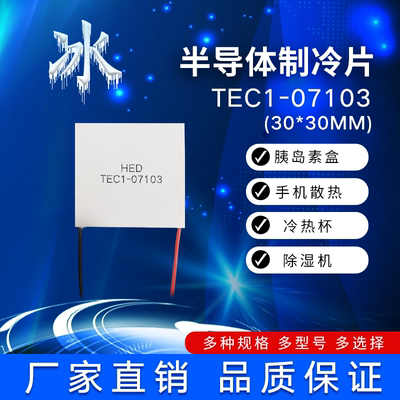 冰

半导体制冷片
TEC1-07103
(30*30MM)

HED
TEC1-07103

胰岛素盒

手机散热

冷热杯

除湿机

多种规格 多型号 多选择

厂家直销 品质保证